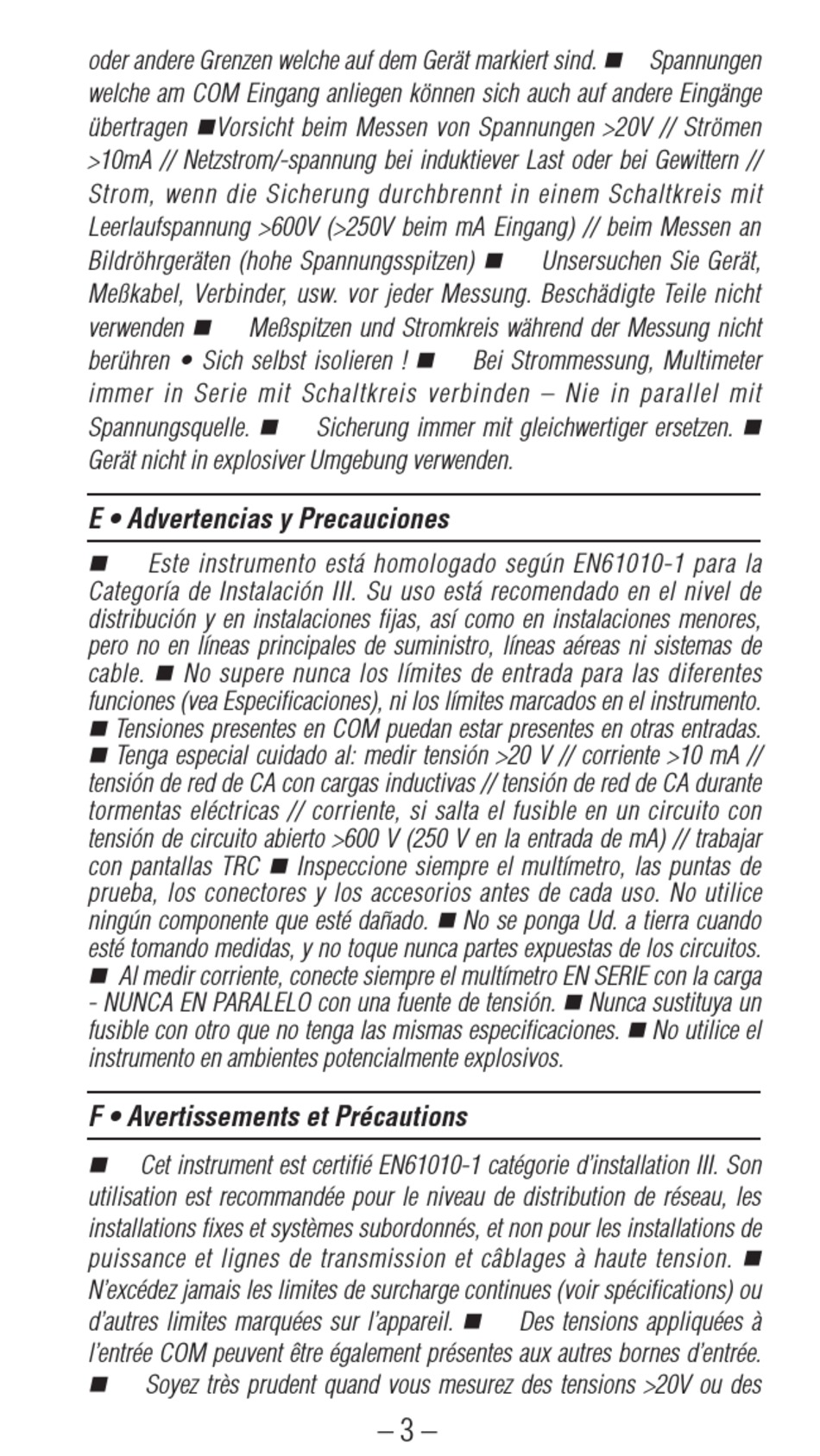 oder andere Grenzen welche auf dem Gerät markiert sind. ■ Spannungen welche am COM Eingang anliegen können sich auch auf andere Eingänge übertragen ■Vorsicht beim Messen von Spannungen >20V // Strömen >10mA // Netzstrom/-spannung bei induktiever Last oder bei Gewittern // Strom, wenn die Sicherung durchbrennt in einem Schaltkreis mit Leerlaufspannung >600V (>250V beim mA Eingang) // beim Messen an Bildröhrgeräten (hohe Spannungsspitzen) ■ Unsersuchen Sie Gerät, Meßkabel, Verbinder, usw. vor jeder Messung. Beschädigte Teile nicht verwenden ■ Meßspitzen und Stromkreis während der Messung nicht berühren • Sich selbst isolieren ! ■ Bei Strommessung, Multimeter immer in Serie mit Schaltkreis verbinden – Nie in parallel mit Spannungsquelle. ■ Sicherung immer mit gleichwertiger ersetzen. ■ Gerät nicht in explosiver Umgebung verwenden.

E • Advertencias y Precauciones

■ Este instrumento está homologado según EN61010-1 para la Categoría de Instalación III. Su uso está recomendado en el nivel de distribución y en instalaciones fijas, así como en instalaciones menores, pero no en líneas principales de suministro, líneas aéreas ni sistemas de cable. ■ No supere nunca los límites de entrada para las diferentes funciones (vea Especificaciones), ni los límites marcados en el instrumento. ■ Tensiones presentes en COM puedan estar presentes en otras entradas. ■ Tenga especial cuidado al: medir tensión >20 V // corriente >10 mA // tensión de red de CA con cargas inductivas // tensión de red de CA durante tormentas eléctricas // corriente, si salta el fusible en un circuito con tensión de circuito abierto >600 V (250 V en la entrada de mA) // trabajar con pantallas TRC ■ Inspeccione siempre el multímetro, las puntas de prueba, los conectores y los accesorios antes de cada uso. No utilice ningún componente que esté dañado. ■ No se ponga Ud. a tierra cuando esté tomando medidas, y no toque nunca partes expuestas de los circuitos. ■ Al medir corriente, conecte siempre el multímetro EN SERIE con la carga - NUNCA EN PARALELO con una fuente de tensión. ■ Nunca sustituya un fusible con otro que no tenga las mismas especificaciones. ■ No utilice el instrumento en ambientes potencialmente explosivos.

F • Avertissements et Précautions

■ Cet instrument est certifié EN61010-1 catégorie d'installation III. Son utilisation est recommandée pour le niveau de distribution de réseau, les installations fixes et systèmes subordonnés, et non pour les installations de puissance et lignes de transmission et câblages à haute tension. ■ N'excédez jamais les limites de surcharge continues (voir spécifications) ou d'autres limites marquées sur l'appareil. ■ Des tensions appliquées à l'entrée COM peuvent être également présentes aux autres bornes d'entrée. ■ Soyez très prudent quand vous mesurez des tensions >20V ou des

– 3 –